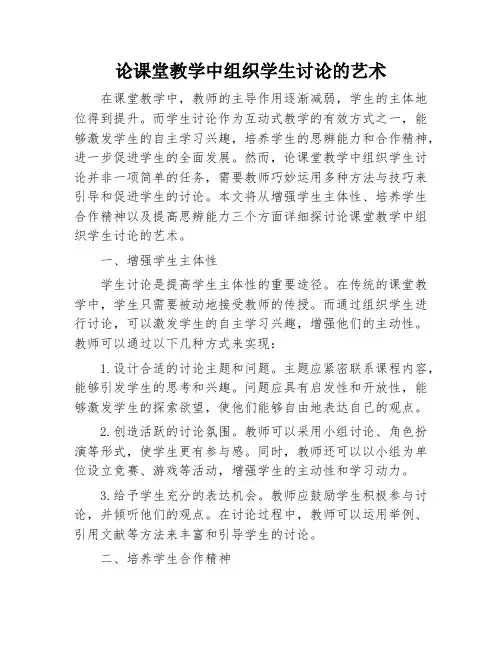 论课堂教学中组织学生讨论的艺术

在课堂教学中，教师的主导作用逐渐减弱，学生的主体地位得到提升。而学生讨论作为互动式教学的有效方式之一，能够激发学生的自主学习兴趣，培养学生的思辨能力和合作精神，进一步促进学生的全面发展。然而，论课堂教学中组织学生讨论并非一项简单的任务，需要教师巧妙运用多种方法与技巧来引导和促进学生的讨论。本文将从增强学生主体性、培养学生合作精神以及提高思辨能力三个方面详细探讨论课堂教学中组织学生讨论的艺术。

一、增强学生主体性

学生讨论是提高学生主体性的重要途径。在传统的课堂教学中，学生只需要被动地接受教师的传授。而通过组织学生进行讨论，可以激发学生的自主学习兴趣，增强他们的主动性。教师可以通过以下几种方式来实现：

1. 设计合适的讨论主题和问题。主题应紧密联系课程内容，能够引发学生的思考和兴趣。问题应具有启发性和开放性，能够激发学生的探索欲望，使他们能够自由地表达自己的观点。

2. 创造活跃的讨论氛围。教师可以采用小组讨论、角色扮演等形式，使学生更有参与感。同时，教师还可以以小组为单位设立竞赛、游戏等活动，增强学生的主动性和学习动力。

3. 给予学生充分的表达机会。教师应鼓励学生积极参与讨论，并倾听他们的观点。在讨论过程中，教师可以运用举例、引用文献等方法来丰富和引导学生的讨论。

二、培养学生合作精神